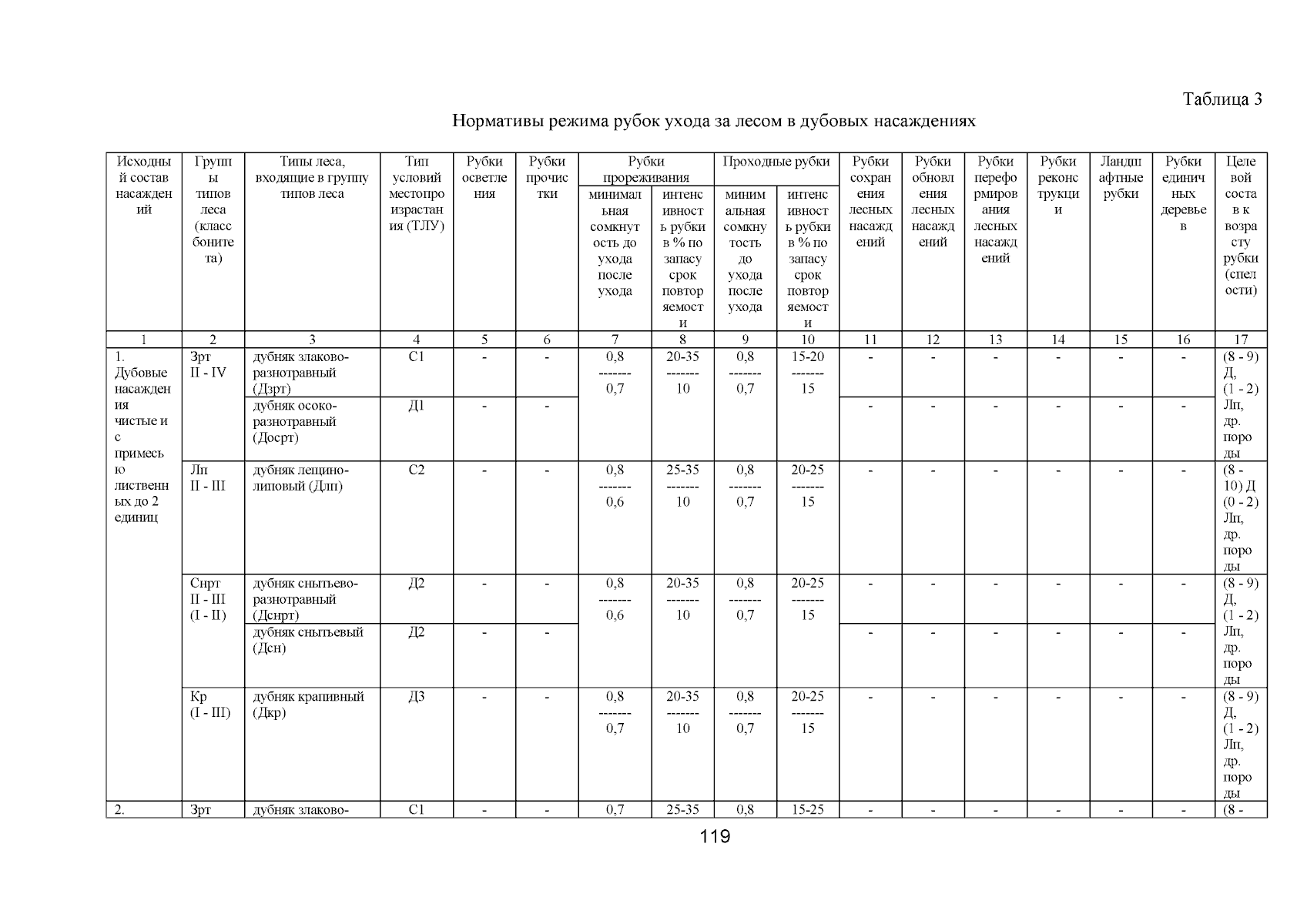 Таблица 3

Нормативы режима рубок ухода за лесом в дубовых насаждениях

| Исходный состав насаждений | Группы типов леса (класс бонитета) | Типы леса, входящие в группу типов леса | Тип условий местопроизрастания (ТЛУ) | Рубки осветления | Рубки прочистки | Рубки прореживания: минимальная сомкнутость до ухода после ухода | Рубки прореживания: интенсивность рубки в % по запасу срок повторяемости | Проходные рубки: минимальная сомкнутость до ухода после ухода | Проходные рубки: интенсивность рубки в % по запасу срок повторяемости | Рубки сохранения лесных насаждений | Рубки обновления лесных насаждений | Рубки переформирования лесных насаждений | Рубки реконструкции | Ландшафтные рубки | Рубки единичных деревьев | Целевой состав к возрасту рубки (спелости) |
|---|---|---|---|---|---|---|---|---|---|---|---|---|---|---|---|---|
| 1 | 2 | 3 | 4 | 5 | 6 | 7 | 8 | 9 | 10 | 11 | 12 | 13 | 14 | 15 | 16 | 17 |
| 1. Дубовые насаждения чистые и с примесью лиственных до 2 единиц | Зрт II - IV | дубняк злаково-разнотравный (Дзрт) | С1 | - | - | 0,8 ------- 0,7 | 20-35 ------- 10 | 0,8 ------- 0,7 | 15-20 ------- 15 | - | - | - | - | - | - | (8 - 9) Д, (1 - 2) Лп, др. породы |
| | | дубняк осоко-разнотравный (Досрт) | Д1 | - | - | | | | | - | - | - | - | - | - | |
| | Лп II - III | дубняк лещино-липовый (Длп) | С2 | - | - | 0,8 ------- 0,6 | 25-35 ------- 10 | 0,8 ------- 0,7 | 20-25 ------- 15 | - | - | - | - | - | - | (8 - 10) Д (0 - 2) Лп, др. породы |
| | Снрт II - III (I - II) | дубняк снытьево-разнотравный (Дснрт) | Д2 | - | - | 0,8 ------- 0,6 | 20-35 ------- 10 | 0,8 ------- 0,7 | 20-25 ------- 15 | - | - | - | - | - | - | (8 - 9) Д, (1 - 2) Лп, др. породы |
| | | дубняк снытьевый (Дсн) | Д2 | - | - | | | | | - | - | - | - | - | - | |
| | Кр (I - III) | дубняк крапивный (Дкр) | Д3 | - | - | 0,8 ------- 0,7 | 20-35 ------- 10 | 0,8 ------- 0,7 | 20-25 ------- 15 | - | - | - | - | - | - | (8 - 9) Д, (1 - 2) Лп, др. породы |
| 2. | Зрт | дубняк злаково- | С1 | - | - | 0,7 | 25-35 | 0,8 | 15-25 | - | - | - | - | - | - | (8 - |

119